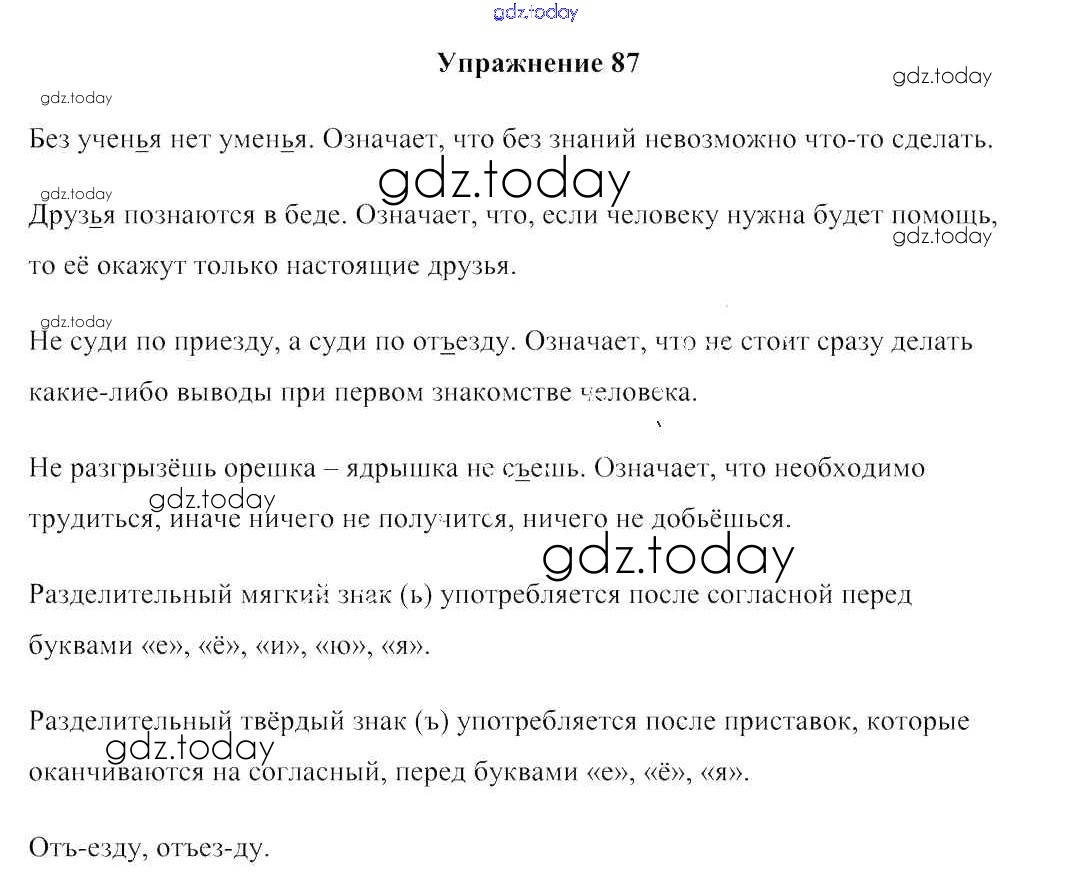 gdz.today

Упражнение 87

gdz.today

gdz.today

Без ученья нет уменья. Означает, что без знаний невозможно что-то сделать.

gdz.today

gdz.today

Друзья познаются в беде. Означает, что, если человеку нужна будет помощь, то её окажут только настоящие друзья.

gdz.today

gdz.today

Не суди по приезду, а суди по отъезду. Означает, что не стоит сразу делать какие-либо выводы при первом знакомстве человека.

Не разгрызёшь орешка – ядрышка не съешь. Означает, что необходимо трудиться, иначе ничего не получится, ничего не добьёшься.

gdz.today

gdz.today

Разделительный мягкий знак (ь) употребляется после согласной перед буквами «е», «ё», «и», «ю», «я».

Разделительный твёрдый знак (ъ) употребляется после приставок, которые оканчиваются на согласный, перед буквами «е», «ё», «я».

gdz.today

Отъ-езду, отъез-ду.